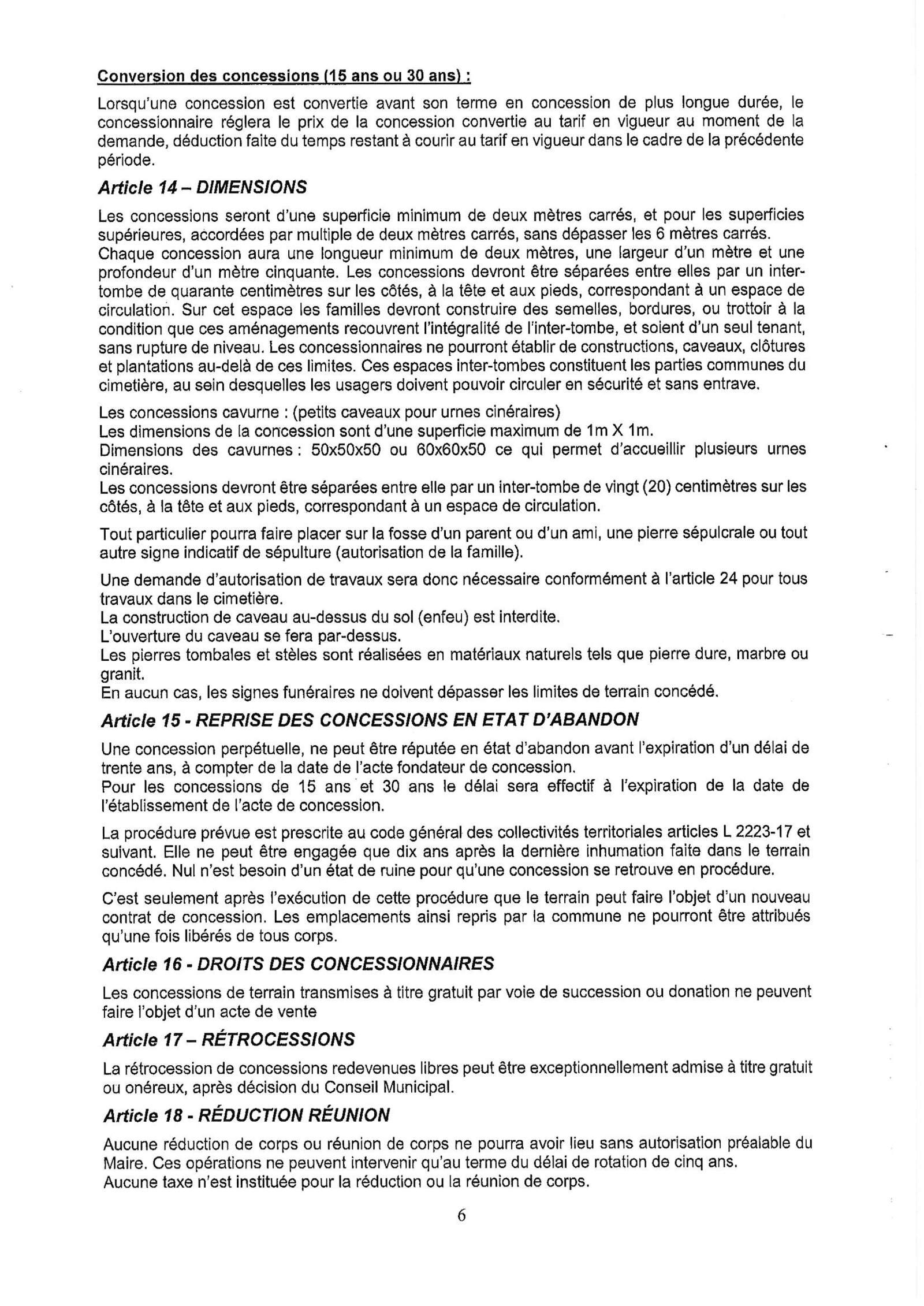 Conversion des concessions (15 ans ou 30 ans) :

Lorsqu'une concession est convertie avant son terme en concession de plus longue durée, le concessionnaire réglera le prix de la concession convertie au tarif en vigueur au moment de la demande, déduction faite du temps restant à courir au tarif en vigueur dans le cadre de la précédente période.

Article 14 – DIMENSIONS

Les concessions seront d'une superficie minimum de deux mètres carrés, et pour les superficies supérieures, accordées par multiple de deux mètres carrés, sans dépasser les 6 mètres carrés. Chaque concession aura une longueur minimum de deux mètres, une largeur d'un mètre et une profondeur d'un mètre cinquante. Les concessions devront être séparées entre elles par un inter-tombe de quarante centimètres sur les côtés, à la tête et aux pieds, correspondant à un espace de circulation. Sur cet espace les familles devront construire des semelles, bordures, ou trottoir à la condition que ces aménagements recouvrent l'intégralité de l'inter-tombe, et soient d'un seul tenant, sans rupture de niveau. Les concessionnaires ne pourront établir de constructions, caveaux, clôtures et plantations au-delà de ces limites. Ces espaces inter-tombes constituent les parties communes du cimetière, au sein desquelles les usagers doivent pouvoir circuler en sécurité et sans entrave.

Les concessions cavurne : (petits caveaux pour urnes cinéraires)
Les dimensions de la concession sont d'une superficie maximum de 1m X 1m.
Dimensions des cavurnes : 50x50x50 ou 60x60x50 ce qui permet d'accueillir plusieurs urnes cinéraires.
Les concessions devront être séparées entre elle par un inter-tombe de vingt (20) centimètres sur les côtés, à la tête et aux pieds, correspondant à un espace de circulation.

Tout particulier pourra faire placer sur la fosse d'un parent ou d'un ami, une pierre sépulcrale ou tout autre signe indicatif de sépulture (autorisation de la famille).

Une demande d'autorisation de travaux sera donc nécessaire conformément à l'article 24 pour tous travaux dans le cimetière.
La construction de caveau au-dessus du sol (enfeu) est interdite.
L'ouverture du caveau se fera par-dessus.
Les pierres tombales et stèles sont réalisées en matériaux naturels tels que pierre dure, marbre ou granit.
En aucun cas, les signes funéraires ne doivent dépasser les limites de terrain concédé.

Article 15 - REPRISE DES CONCESSIONS EN ETAT D'ABANDON

Une concession perpétuelle, ne peut être réputée en état d'abandon avant l'expiration d'un délai de trente ans, à compter de la date de l'acte fondateur de concession.
Pour les concessions de 15 ans et 30 ans le délai sera effectif à l'expiration de la date de l'établissement de l'acte de concession.

La procédure prévue est prescrite au code général des collectivités territoriales articles L 2223-17 et suivant. Elle ne peut être engagée que dix ans après la dernière inhumation faite dans le terrain concédé. Nul n'est besoin d'un état de ruine pour qu'une concession se retrouve en procédure.

C'est seulement après l'exécution de cette procédure que le terrain peut faire l'objet d'un nouveau contrat de concession. Les emplacements ainsi repris par la commune ne pourront être attribués qu'une fois libérés de tous corps.

Article 16 - DROITS DES CONCESSIONNAIRES

Les concessions de terrain transmises à titre gratuit par voie de succession ou donation ne peuvent faire l'objet d'un acte de vente

Article 17 – RÉTROCESSIONS

La rétrocession de concessions redevenues libres peut être exceptionnellement admise à titre gratuit ou onéreux, après décision du Conseil Municipal.

Article 18 - RÉDUCTION RÉUNION

Aucune réduction de corps ou réunion de corps ne pourra avoir lieu sans autorisation préalable du Maire. Ces opérations ne peuvent intervenir qu'au terme du délai de rotation de cinq ans.
Aucune taxe n'est instituée pour la réduction ou la réunion de corps.

6